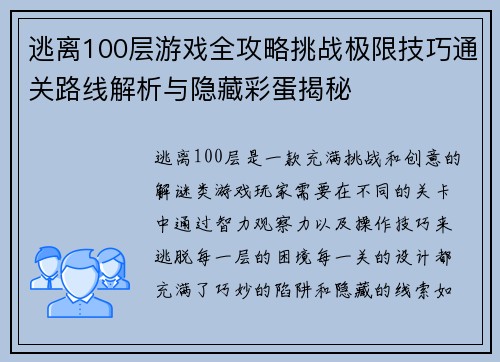 逃离100层游戏全攻略挑战极限技巧通关路线解析与隐藏彩蛋揭秘

逃离100层是一款充满挑战和创意的解谜类游戏玩家需要在不同的关卡中通过智力观察力以及操作技巧来逃脱每一层的困境每一关的设计都充满了巧妙的陷阱和隐藏的线索如